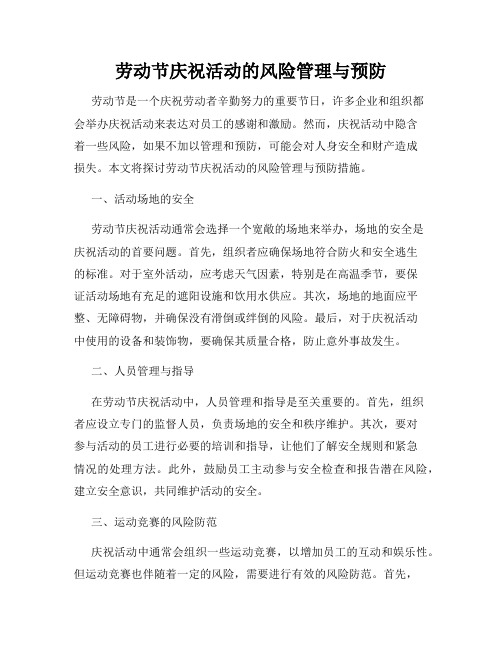 劳动节庆祝活动的风险管理与预防

劳动节是一个庆祝劳动者辛勤努力的重要节日，许多企业和组织都会举办庆祝活动来表达对员工的感谢和激励。然而，庆祝活动中隐含着一些风险，如果不加以管理和预防，可能会对人身安全和财产造成损失。本文将探讨劳动节庆祝活动的风险管理与预防措施。

一、活动场地的安全

劳动节庆祝活动通常会选择一个宽敞的场地来举办，场地的安全是庆祝活动的首要问题。首先，组织者应确保场地符合防火和安全逃生的标准。对于室外活动，应考虑天气因素，特别是在高温季节，要保证活动场地有充足的遮阳设施和饮用水供应。其次，场地的地面应平整、无障碍物，并确保没有滑倒或绊倒的风险。最后，对于庆祝活动中使用的设备和装饰物，要确保其质量合格，防止意外事故发生。

二、人员管理与指导

在劳动节庆祝活动中，人员管理和指导是至关重要的。首先，组织者应设立专门的监督人员，负责场地的安全和秩序维护。其次，要对参与活动的员工进行必要的培训和指导，让他们了解安全规则和紧急情况的处理方法。此外，鼓励员工主动参与安全检查和报告潜在风险，建立安全意识，共同维护活动的安全。

三、运动竞赛的风险防范

庆祝活动中通常会组织一些运动竞赛，以增加员工的互动和娱乐性。但运动竞赛也伴随着一定的风险，需要进行有效的风险防范。首先，